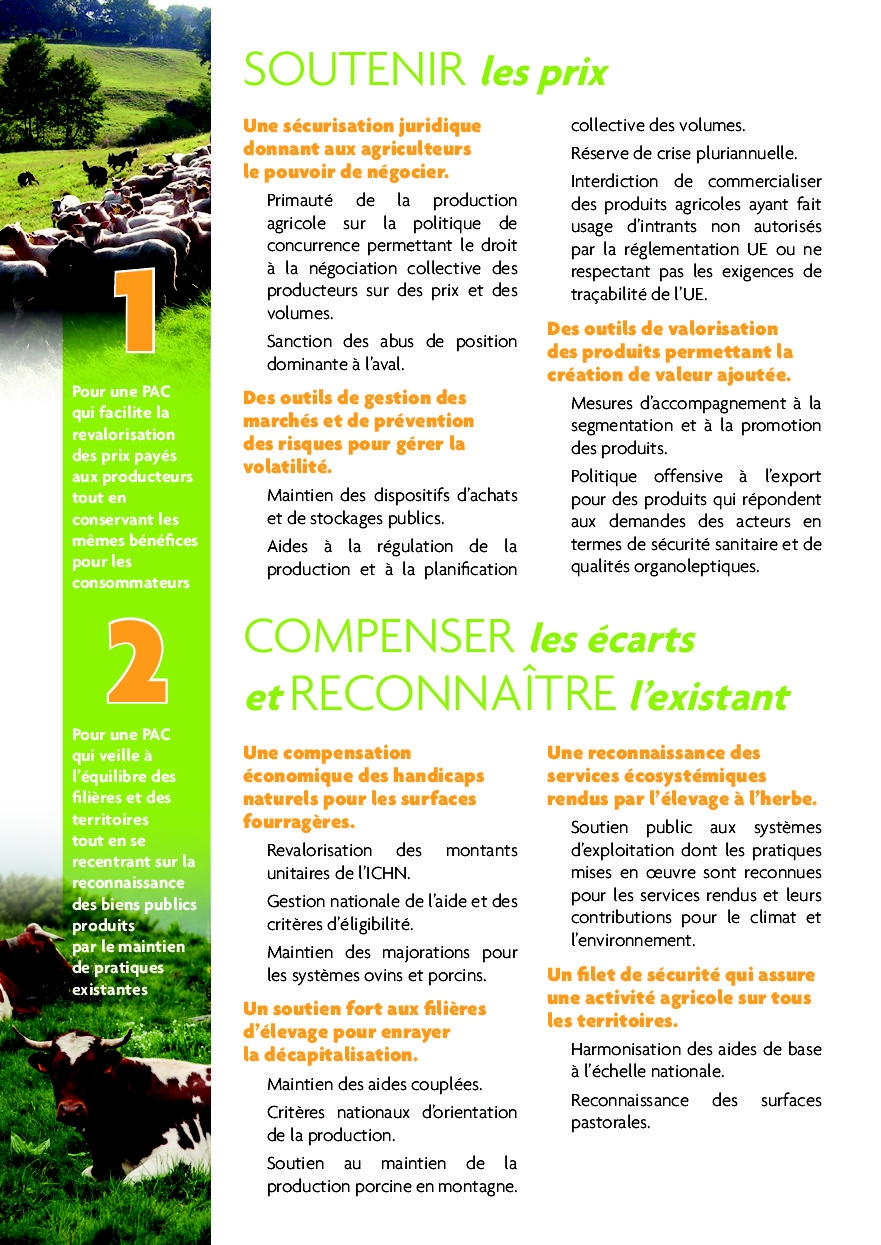 1

Pour une PAC qui facilite la revalorisation des prix payés aux producteurs tout en conservant les mêmes bénéfices pour les consommateurs

2

Pour une PAC qui veille à l'équilibre des filières et des territoires tout en se recentrant sur la reconnaissance des biens publics produits par le maintien de pratiques existantes

SOUTENIR les prix

Une sécurisation juridique donnant aux agriculteurs le pouvoir de négocier.

Primauté de la production agricole sur la politique de concurrence permettant le droit à la négociation collective des producteurs sur des prix et des volumes.

Sanction des abus de position dominante à l'aval.

Des outils de gestion des marchés et de prévention des risques pour gérer la volatilité.

Maintien des dispositifs d'achats et de stockages publics.

Aides à la régulation de la production et à la planification collective des volumes.

Réserve de crise pluriannuelle.

Interdiction de commercialiser des produits agricoles ayant fait usage d'intrants non autorisés par la réglementation UE ou ne respectant pas les exigences de traçabilité de l'UE.

Des outils de valorisation des produits permettant la création de valeur ajoutée.

Mesures d'accompagnement à la segmentation et à la promotion des produits.

Politique offensive à l'export pour des produits qui répondent aux demandes des acteurs en termes de sécurité sanitaire et de qualités organoleptiques.

COMPENSER les écarts et RECONNAÎTRE l'existant

Une compensation économique des handicaps naturels pour les surfaces fourragères.

Revalorisation des montants unitaires de l'ICHN.

Gestion nationale de l'aide et des critères d'éligibilité.

Maintien des majorations pour les systèmes ovins et porcins.

Un soutien fort aux filières d'élevage pour enrayer la décapitalisation.

Maintien des aides couplées.

Critères nationaux d'orientation de la production.

Soutien au maintien de la production porcine en montagne.

Une reconnaissance des services écosystémiques rendus par l'élevage à l'herbe.

Soutien public aux systèmes d'exploitation dont les pratiques mises en œuvre sont reconnues pour les services rendus et leurs contributions pour le climat et l'environnement.

Un filet de sécurité qui assure une activité agricole sur tous les territoires.

Harmonisation des aides de base à l'échelle nationale.

Reconnaissance des surfaces pastorales.